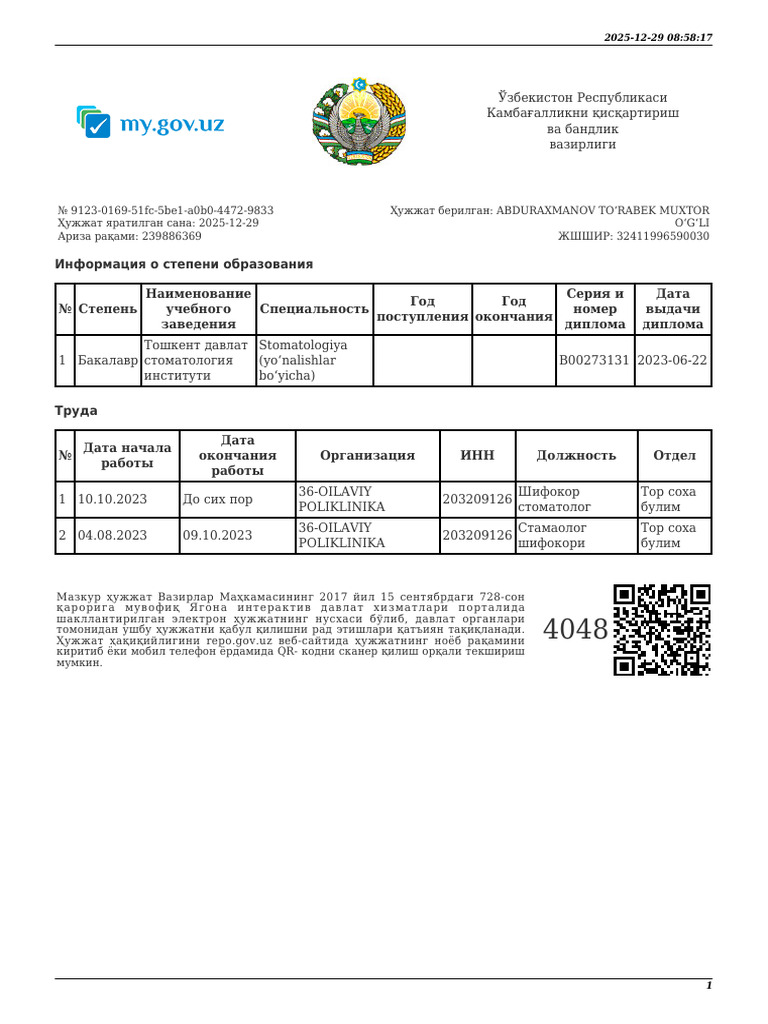 2025-12-29 08:58:17

my.gov.uz

Ўзбекистон Республикаси
Камбағалликни қисқартириш ва бандлик вазирлиги

№ 9123-0169-51fc-5be1-a0b0-4472-9833
Ҳужжат яратилган сана: 2025-12-29
Ариза рақами: 239886369

Ҳужжат берилган: ABDURAXMANOV TO‘RABEK MUXTOR O‘G‘LI
ЖШШИР: 32411996590030

Информация о степени образования

| № | Степень | Наименование учебного заведения | Специальность | Год поступления | Год окончания | Серия и номер диплома | Дата выдачи диплома |
|---|---|---|---|---|---|---|---|
| 1 | Бакалавр | Тошкент давлат стоматология институти | Stomatologiya (yo‘nalishlar bo‘yicha) | | | B00273131 | 2023-06-22 |

Труда

| № | Дата начала работы | Дата окончания работы | Организация | ИНН | Должность | Отдел |
|---|---|---|---|---|---|---|
| 1 | 10.10.2023 | До сих пор | 36-OILAVIY POLIKLINIKA | 203209126 | Шифокор стоматолог | Тор соха булим |
| 2 | 04.08.2023 | 09.10.2023 | 36-OILAVIY POLIKLINIKA | 203209126 | Стамаолог шифокори | Тор соха булим |

Мазкур ҳужжат Вазирлар Маҳкамасининг 2017 йил 15 сентябрдаги 728-сон қарорига мувофиқ Ягона интерактив давлат хизматлари порталида шакллантирилган электрон ҳужжатнинг нусхаси бўлиб, давлат органлари томонидан ушбу ҳужжатни қабул қилишни рад этишлари қатъиян тақиқланади. Ҳужжат ҳақиқийлигини repo.gov.uz веб-сайтида ҳужжатнинг ноёб рақамини киритиб ёки мобил телефон ёрдамида QR- кодни сканер қилиш орқали текшириш мумкин.

4048

1